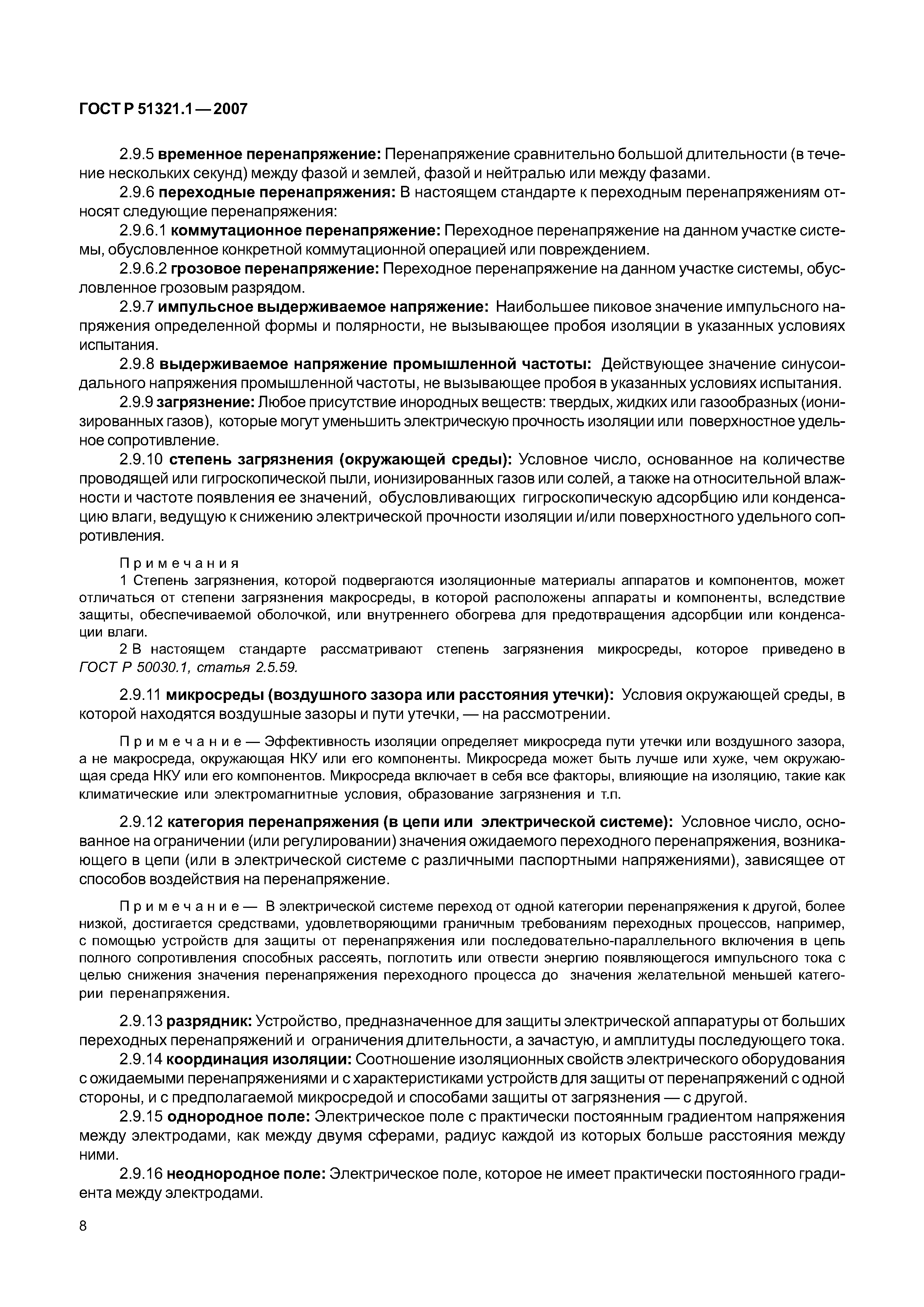 ГОСТ Р 51321.1—2007

2.9.5 временное перенапряжение: Перенапряжение сравнительно большой длительности (в течение нескольких секунд) между фазой и землей, фазой и нейтралью или между фазами.

2.9.6 переходные перенапряжения: В настоящем стандарте к переходным перенапряжениям относят следующие перенапряжения:

2.9.6.1 коммутационное перенапряжение: Переходное перенапряжение на данном участке системы, обусловленное конкретной коммутационной операцией или повреждением.

2.9.6.2 грозовое перенапряжение: Переходное перенапряжение на данном участке системы, обусловленное грозовым разрядом.

2.9.7 импульсное выдерживаемое напряжение: Наибольшее пиковое значение импульсного напряжения определенной формы и полярности, не вызывающее пробоя изоляции в указанных условиях испытания.

2.9.8 выдерживаемое напряжение промышленной частоты: Действующее значение синусоидального напряжения промышленной частоты, не вызывающее пробоя в указанных условиях испытания.

2.9.9 загрязнение: Любое присутствие инородных веществ: твердых, жидких или газообразных (ионизированных газов), которые могут уменьшить электрическую прочность изоляции или поверхностное удельное сопротивление.

2.9.10 степень загрязнения (окружающей среды): Условное число, основанное на количестве проводящей или гигроскопической пыли, ионизированных газов или солей, а также на относительной влажности и частоте появления ее значений, обусловливающих гигроскопическую адсорбцию или конденсацию влаги, ведущую к снижению электрической прочности изоляции и/или поверхностного удельного сопротивления.

Примечания

1 Степень загрязнения, которой подвергаются изоляционные материалы аппаратов и компонентов, может отличаться от степени загрязнения макросреды, в которой расположены аппараты и компоненты, вследствие защиты, обеспечиваемой оболочкой, или внутреннего обогрева для предотвращения адсорбции или конденсации влаги.

2 В настоящем стандарте рассматривают степень загрязнения микросреды, которое приведено в ГОСТ Р 50030.1, статья 2.5.59.

2.9.11 микросреды (воздушного зазора или расстояния утечки): Условия окружающей среды, в которой находятся воздушные зазоры и пути утечки, — на рассмотрении.

Примечание — Эффективность изоляции определяет микросреда пути утечки или воздушного зазора, а не макросреда, окружающая НКУ или его компоненты. Микросреда может быть лучше или хуже, чем окружающая среда НКУ или его компонентов. Микросреда включает в себя все факторы, влияющие на изоляцию, такие как климатические или электромагнитные условия, образование загрязнения и т.п.

2.9.12 категория перенапряжения (в цепи или электрической системе): Условное число, основанное на ограничении (или регулировании) значения ожидаемого переходного перенапряжения, возникающего в цепи (или в электрической системе с различными паспортными напряжениями), зависящее от способов воздействия на перенапряжение.

Примечание — В электрической системе переход от одной категории перенапряжения к другой, более низкой, достигается средствами, удовлетворяющими граничным требованиям переходных процессов, например, с помощью устройств для защиты от перенапряжения или последовательно-параллельного включения в цепь полного сопротивления способных рассеять, поглотить или отвести энергию появляющегося импульсного тока с целью снижения значения перенапряжения переходного процесса до значения желательной меньшей категории перенапряжения.

2.9.13 разрядник: Устройство, предназначенное для защиты электрической аппаратуры от больших переходных перенапряжений и ограничения длительности, а зачастую, и амплитуды последующего тока.

2.9.14 координация изоляции: Соотношение изоляционных свойств электрического оборудования с ожидаемыми перенапряжениями и с характеристиками устройств для защиты от перенапряжений с одной стороны, и с предполагаемой микросредой и способами защиты от загрязнения — с другой.

2.9.15 однородное поле: Электрическое поле с практически постоянным градиентом напряжения между электродами, как между двумя сферами, радиус каждой из которых больше расстояния между ними.

2.9.16 неоднородное поле: Электрическое поле, которое не имеет практически постоянного градиента между электродами.

8